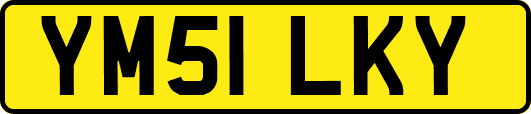 YM51 LKY